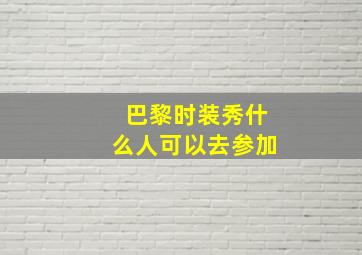 巴黎时装秀什么人可以去参加